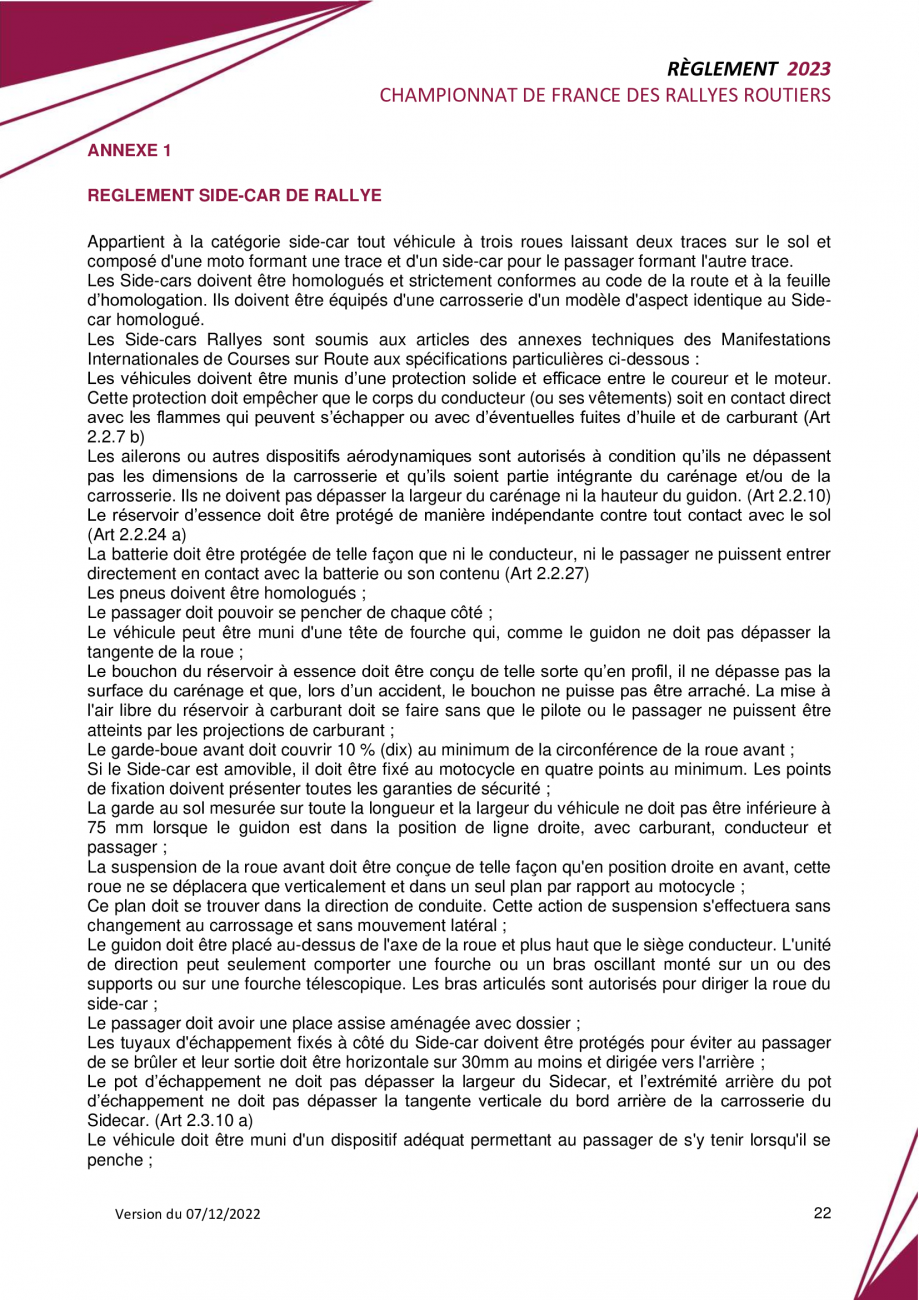 RÈGLEMENT 2023
CHAMPIONNAT DE FRANCE DES RALLYES ROUTIERS

ANNEXE 1

REGLEMENT SIDE-CAR DE RALLYE

Appartient à la catégorie side-car tout véhicule à trois roues laissant deux traces sur le sol et composé d'une moto formant une trace et d'un side-car pour le passager formant l'autre trace.
Les Side-cars doivent être homologués et strictement conformes au code de la route et à la feuille d'homologation. Ils doivent être équipés d'une carrosserie d'un modèle d'aspect identique au Side-car homologué.
Les Side-cars Rallyes sont soumis aux articles des annexes techniques des Manifestations Internationales de Courses sur Route aux spécifications particulières ci-dessous :
Les véhicules doivent être munis d'une protection solide et efficace entre le coureur et le moteur. Cette protection doit empêcher que le corps du conducteur (ou ses vêtements) soit en contact direct avec les flammes qui peuvent s'échapper ou avec d'éventuelles fuites d'huile et de carburant (Art 2.2.7 b)
Les ailerons ou autres dispositifs aérodynamiques sont autorisés à condition qu'ils ne dépassent pas les dimensions de la carrosserie et qu'ils soient partie intégrante du carénage et/ou de la carrosserie. Ils ne doivent pas dépasser la largeur du carénage ni la hauteur du guidon. (Art 2.2.10)
Le réservoir d'essence doit être protégé de manière indépendante contre tout contact avec le sol (Art 2.2.24 a)
La batterie doit être protégée de telle façon que ni le conducteur, ni le passager ne puissent entrer directement en contact avec la batterie ou son contenu (Art 2.2.27)
Les pneus doivent être homologués ;
Le passager doit pouvoir se pencher de chaque côté ;
Le véhicule peut être muni d'une tête de fourche qui, comme le guidon ne doit pas dépasser la tangente de la roue ;
Le bouchon du réservoir à essence doit être conçu de telle sorte qu'en profil, il ne dépasse pas la surface du carénage et que, lors d'un accident, le bouchon ne puisse pas être arraché. La mise à l'air libre du réservoir à carburant doit se faire sans que le pilote ou le passager ne puissent être atteints par les projections de carburant ;
Le garde-boue avant doit couvrir 10 % (dix) au minimum de la circonférence de la roue avant ;
Si le Side-car est amovible, il doit être fixé au motocycle en quatre points au minimum. Les points de fixation doivent présenter toutes les garanties de sécurité ;
La garde au sol mesurée sur toute la longueur et la largeur du véhicule ne doit pas être inférieure à 75 mm lorsque le guidon est dans la position de ligne droite, avec carburant, conducteur et passager ;
La suspension de la roue avant doit être conçue de telle façon qu'en position droite en avant, cette roue ne se déplacera que verticalement et dans un seul plan par rapport au motocycle ;
Ce plan doit se trouver dans la direction de conduite. Cette action de suspension s'effectuera sans changement au carrossage et sans mouvement latéral ;
Le guidon doit être placé au-dessus de l'axe de la roue et plus haut que le siège conducteur. L'unité de direction peut seulement comporter une fourche ou un bras oscillant monté sur un ou des supports ou sur une fourche télescopique. Les bras articulés sont autorisés pour diriger la roue du side-car ;
Le passager doit avoir une place assise aménagée avec dossier ;
Les tuyaux d'échappement fixés à côté du Side-car doivent être protégés pour éviter au passager de se brûler et leur sortie doit être horizontale sur 30mm au moins et dirigée vers l'arrière ;
Le pot d'échappement ne doit pas dépasser la largeur du Sidecar, et l'extrémité arrière du pot d'échappement ne doit pas dépasser la tangente verticale du bord arrière de la carrosserie du Sidecar. (Art 2.3.10 a)
Le véhicule doit être muni d'un dispositif adéquat permettant au passager de s'y tenir lorsqu'il se penche ;

Version du 07/12/2022

22